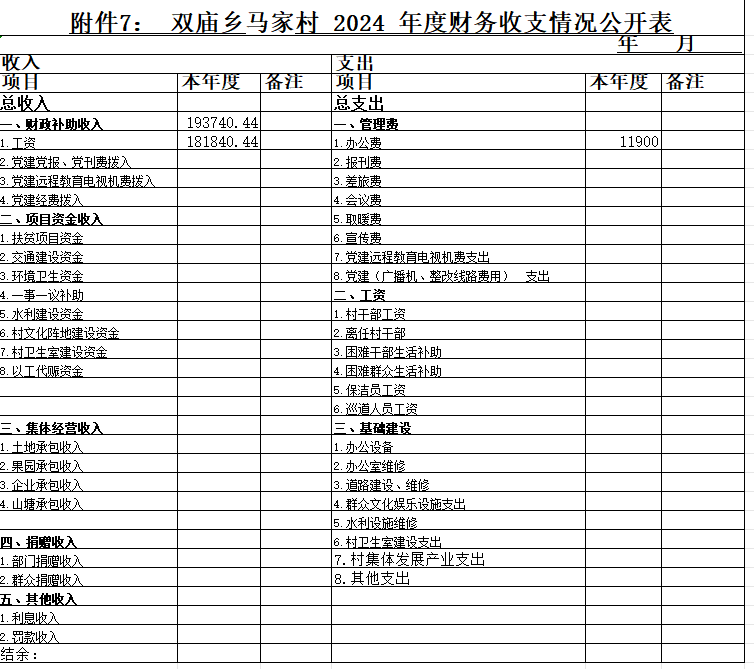 附件7： 双庙乡马家村 2024 年度财务收支情况公开表

年 月

| 收入 | | | 支出 | | |
|---|---|---|---|---|---|
| 项目 | 本年度 | 备注 | 项目 | 本年度 | 备注 |
| 总收入 | | | 总支出 | | |
| 一、财政补助收入 | 193740.44 | | 一、管理费 | | |
| 1.工资 | 181840.44 | | 1.办公费 | 11900 | |
| 2.党建党报、党刊费拨入 | | | 2.报刊费 | | |
| 3.党建远程教育电视机费拨入 | | | 3.差旅费 | | |
| 4.党建经费拨入 | | | 4.会议费 | | |
| 二、项目资金收入 | | | 5.取暖费 | | |
| 1.扶贫项目资金 | | | 6.宣传费 | | |
| 2.交通建设资金 | | | 7.党建远程教育电视机费支出 | | |
| 3.环境卫生资金 | | | 8.党建（广播机、整改线路费用） 支出 | | |
| 4.一事一议补助 | | | 二、工资 | | |
| 5.水利建设资金 | | | 1.村干部工资 | | |
| 6.村文化阵地建设资金 | | | 2.离任村干部 | | |
| 7.村卫生室建设资金 | | | 3.困难干部生活补助 | | |
| 8.以工代赈资金 | | | 4.困难群众生活补助 | | |
| | | | 5.保洁员工资 | | |
| | | | 6.巡道人员工资 | | |
| 三、集体经营收入 | | | 三、基础建设 | | |
| 1.土地承包收入 | | | 1.办公设备 | | |
| 2.果园承包收入 | | | 2.办公室维修 | | |
| 3.企业承包收入 | | | 3.道路建设、维修 | | |
| 4.山塘承包收入 | | | 4.群众文化娱乐设施支出 | | |
| | | | 5.水利设施维修 | | |
| 四、捐赠收入 | | | 6.村卫生室建设支出 | | |
| 1.部门捐赠收入 | | | 7.村集体发展产业支出 | | |
| 2.群众捐赠收入 | | | 8.其他支出 | | |
| 五、其他收入 | | | | | |
| 1.利息收入 | | | | | |
| 2.罚款收入 | | | | | |
| 结余： | | | | | |